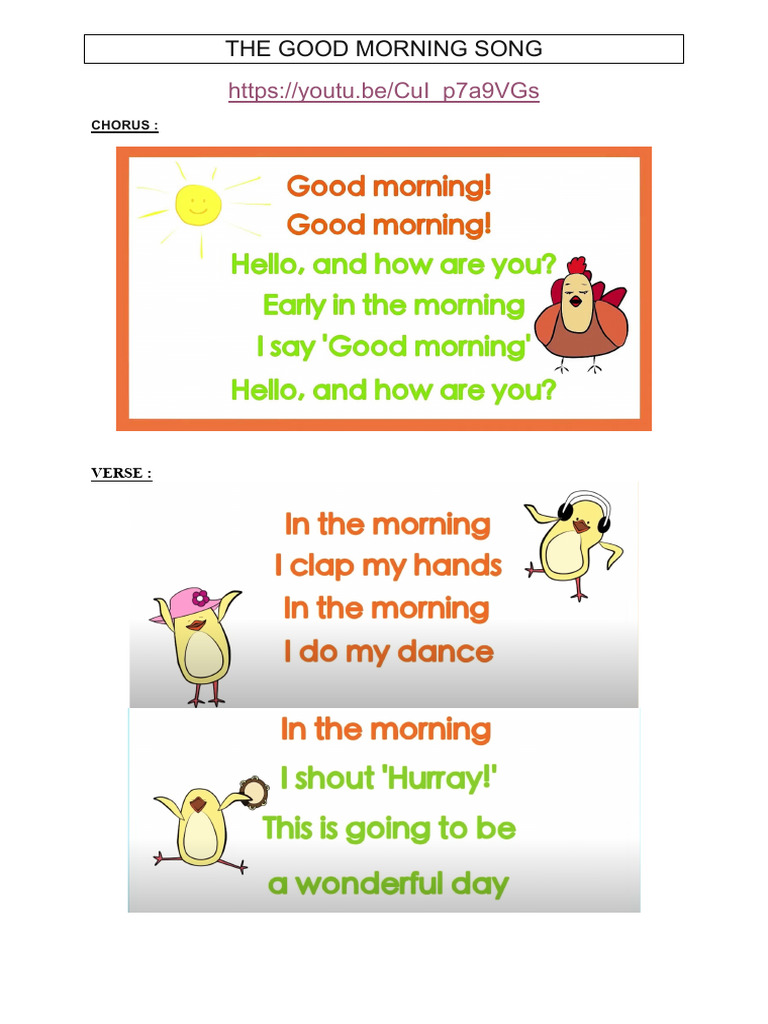 THE GOOD MORNING SONG

https://youtu.be/CuI_p7a9VGs

CHORUS :

Good morning!
Good morning!
Hello, and how are you?
Early in the morning
I say 'Good morning'
Hello, and how are you?

VERSE :

In the morning
I clap my hands
In the morning
I do my dance

In the morning
I shout 'Hurray!'
This is going to be
a wonderful day